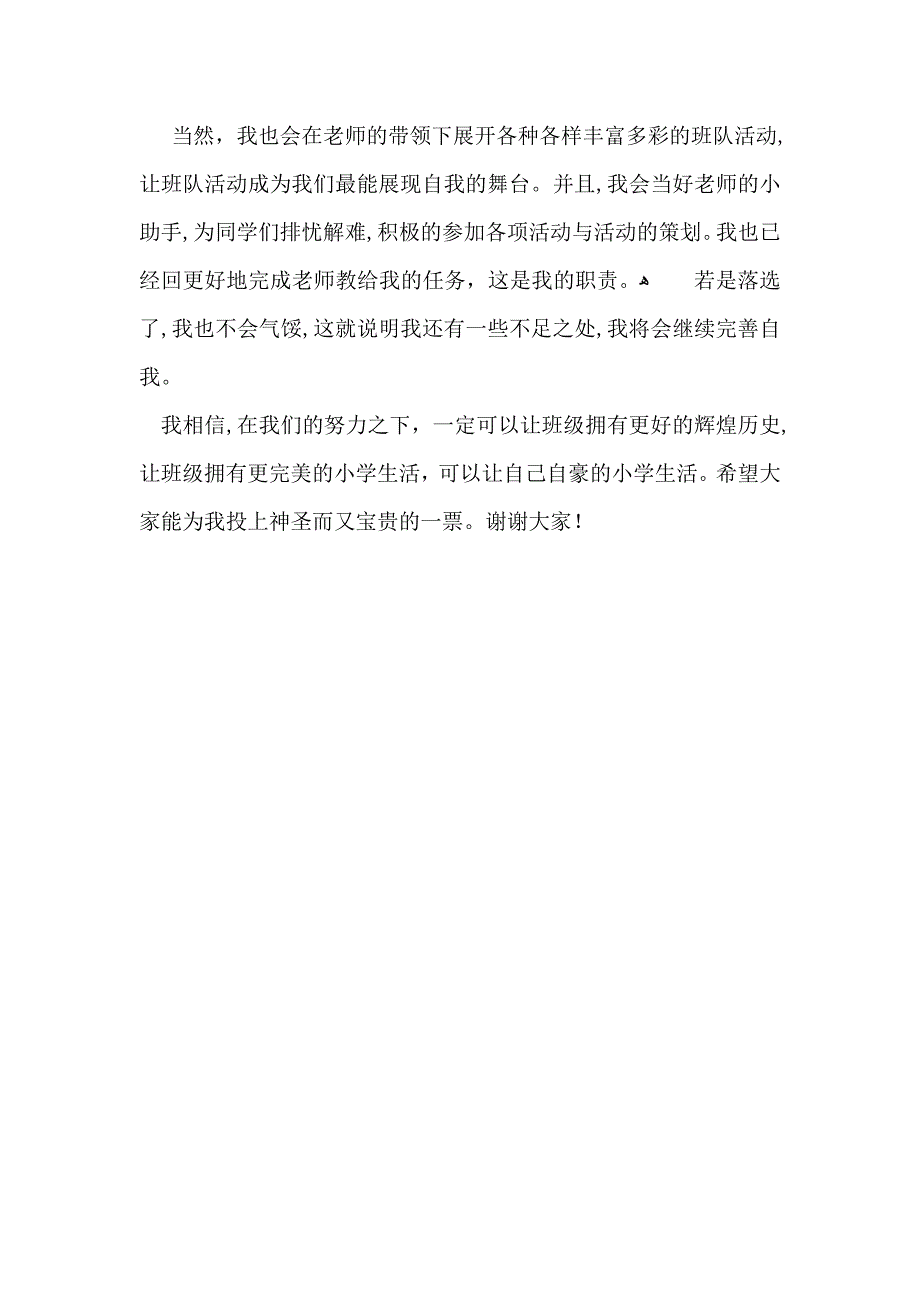 当然，我也会在老师的带领下展开各种各样丰富多彩的班队活动，让班队活动成为我们最能展现自我的舞台。并且，我会当好老师的小助手，为同学们排忧解难，积极的参加各项活动与活动的策划。我也已经回更好地完成老师教给我的任务，这是我的职责。

若是落选了，我也不会气馁，这就说明我还有一些不足之处，我将会继续完善自我。

我相信，在我们的努力之下，一定可以让班级拥有更好的辉煌历史，让班级拥有更完美的小学生活，可以让自己自豪的小学生活。希望大家能为我投上神圣而又宝贵的一票。谢谢大家！